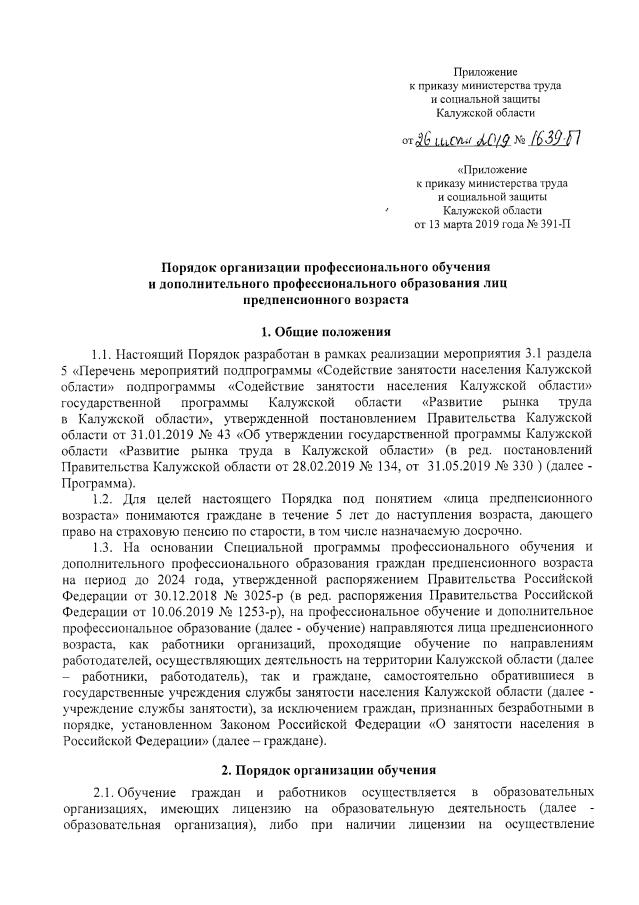 Приложение
к приказу министерства труда
и социальной защиты
Калужской области

от 26 июля 2019 № 1639-П

«Приложение
к приказу министерства труда
и социальной защиты
Калужской области
от 13 марта 2019 года № 391-П

Порядок организации профессионального обучения
и дополнительного профессионального образования лиц
предпенсионного возраста

1. Общие положения

1.1. Настоящий Порядок разработан в рамках реализации мероприятия 3.1 раздела 5 «Перечень мероприятий подпрограммы «Содействие занятости населения Калужской области» подпрограммы «Содействие занятости населения Калужской области» государственной программы Калужской области «Развитие рынка труда в Калужской области», утвержденной постановлением Правительства Калужской области от 31.01.2019 № 43 «Об утверждении государственной программы Калужской области «Развитие рынка труда в Калужской области» (в ред. постановлений Правительства Калужской области от 28.02.2019 № 134, от 31.05.2019 № 330 ) (далее - Программа).

1.2. Для целей настоящего Порядка под понятием «лица предпенсионного возраста» понимаются граждане в течение 5 лет до наступления возраста, дающего право на страховую пенсию по старости, в том числе назначаемую досрочно.

1.3. На основании Специальной программы профессионального обучения и дополнительного профессионального образования граждан предпенсионного возраста на период до 2024 года, утвержденной распоряжением Правительства Российской Федерации от 30.12.2018 № 3025-р (в ред. распоряжения Правительства Российской Федерации от 10.06.2019 № 1253-р), на профессиональное обучение и дополнительное профессиональное образование (далее - обучение) направляются лица предпенсионного возраста, как работники организаций, проходящие обучение по направлениям работодателей, осуществляющих деятельность на территории Калужской области (далее – работники, работодатель), так и граждане, самостоятельно обратившиеся в государственные учреждения службы занятости населения Калужской области (далее - учреждение службы занятости), за исключением граждан, признанных безработными в порядке, установленном Законом Российской Федерации «О занятости населения в Российской Федерации» (далее – граждане).

2. Порядок организации обучения

2.1. Обучение граждан и работников осуществляется в образовательных организациях, имеющих лицензию на образовательную деятельность (далее - образовательная организация), либо при наличии лицензии на осуществление